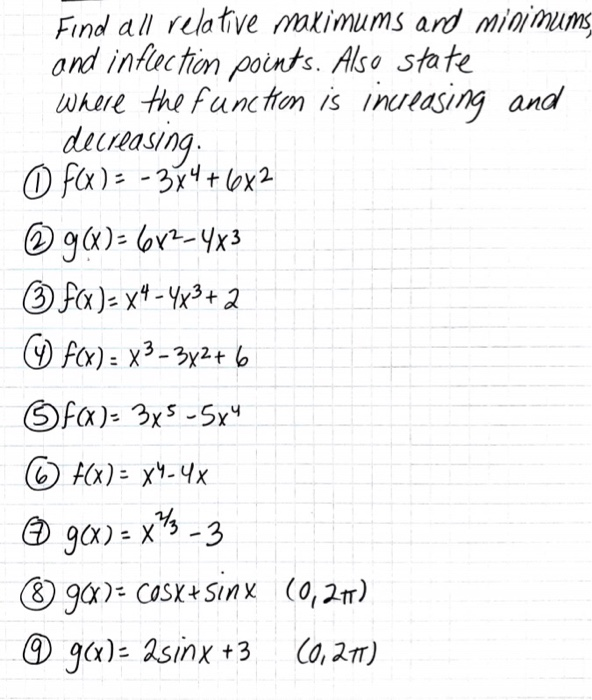 Find all relative maximums and minimums, and inflection points. Also state where the function is increasing and decreasing.

① $f(x) = -3x^4 + 6x^2$

② $g(x) = 6x^2 - 4x^3$

③ $f(x) = x^4 - 4x^3 + 2$

④ $f(x) = x^3 - 3x^2 + 6$

⑤ $f(x) = 3x^5 - 5x^4$

⑥ $f(x) = x^4 - 4x$

⑦ $g(x) = x^{2/3} - 3$

⑧ $g(x) = \cos x + \sin x$ $(0, 2\pi)$

⑨ $g(x) = 2\sin x + 3$ $(0, 2\pi)$